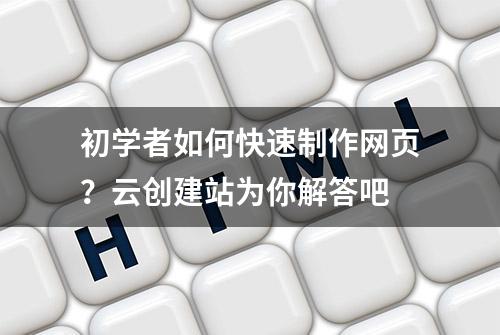 初学者如何快速制作网页？云创建站为你解答吧

H T M L